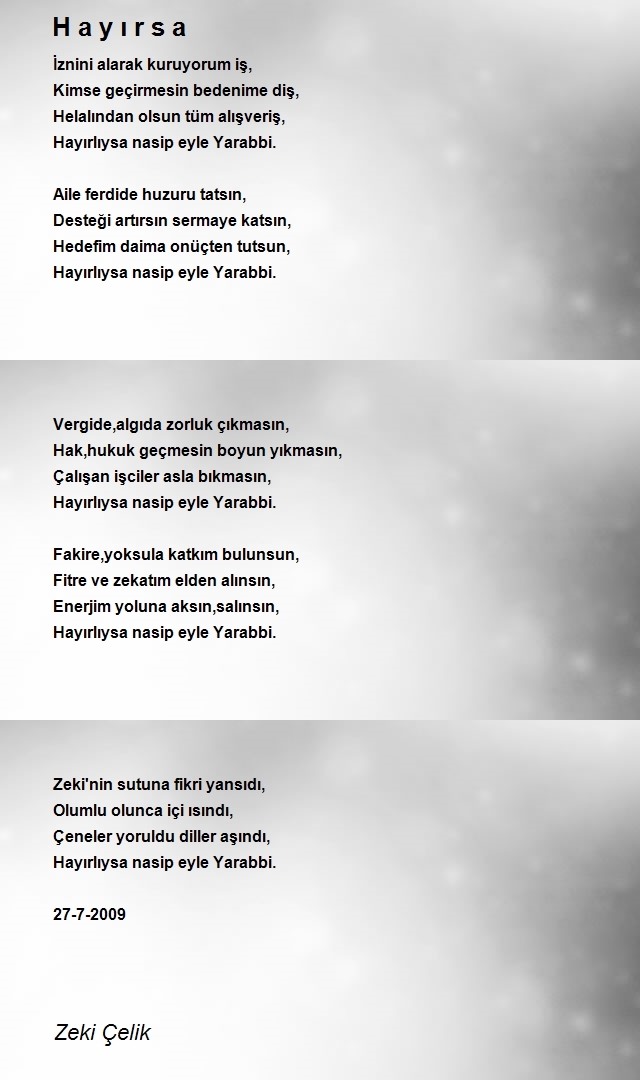 Hayırsa

İznini alarak kuruyorum iş,
Kimse geçirmesin bedenime diş,
Helalından olsun tüm alışveriş,
Hayırlıysa nasip eyle Yarabbi.

Aile ferdide huzuru tatsın,
Desteği artırsın sermaye katsın,
Hedefim daima onüçten tutsun,
Hayırlıysa nasip eyle Yarabbi.

Vergide,algıda zorluk çıkmasın,
Hak,hukuk geçmesin boyun yıkmasın,
Çalışan işciler asla bıkmasın,
Hayırlıysa nasip eyle Yarabbi.

Fakire,yoksula katkım bulunsun,
Fitre ve zekatım elden alınsın,
Enerjim yoluna aksın,salınsın,
Hayırlıysa nasip eyle Yarabbi.

Zeki'nin sutuna fikri yansıdı,
Olumlu olunca içi ısındı,
Çeneler yoruldu diller aşındı,
Hayırlıysa nasip eyle Yarabbi.

27-7-2009

Zeki Çelik